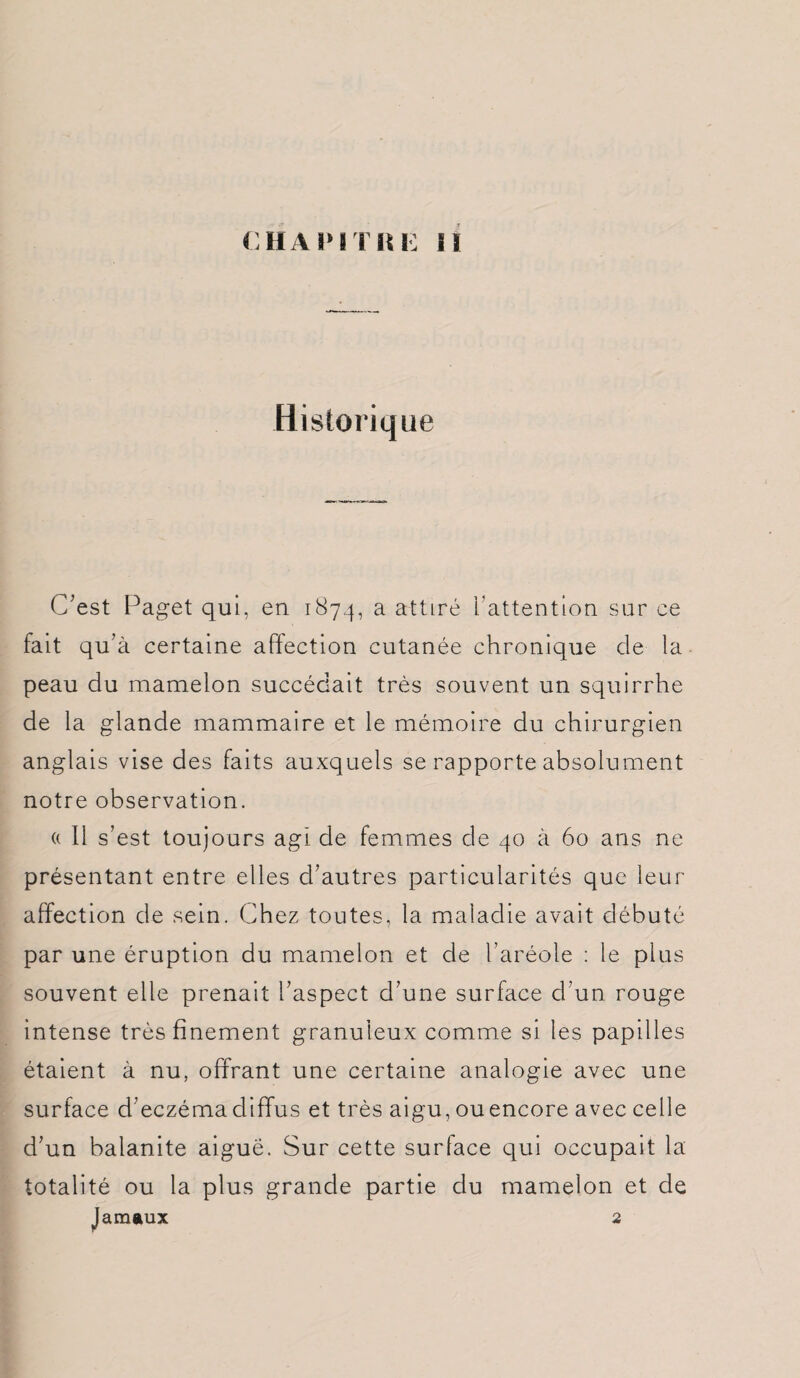 CHAPITRE II

Historique

C'est Paget qui, en 1874, a attiré l'attention sur ce fait qu'à certaine affection cutanée chronique de la peau du mamelon succédait très souvent un squirrhe de la glande mammaire et le mémoire du chirurgien anglais vise des faits auxquels se rapporte absolument notre observation.

« Il s'est toujours agi de femmes de 40 à 60 ans ne présentant entre elles d'autres particularités que leur affection de sein. Chez toutes, la maladie avait débuté par une éruption du mamelon et de l'aréole : le plus souvent elle prenait l'aspect d'une surface d'un rouge intense très finement granuleux comme si les papilles étaient à nu, offrant une certaine analogie avec une surface d'eczéma diffus et très aigu, ou encore avec celle d'un balanite aiguë. Sur cette surface qui occupait la totalité ou la plus grande partie du mamelon et de

Jamaux 2